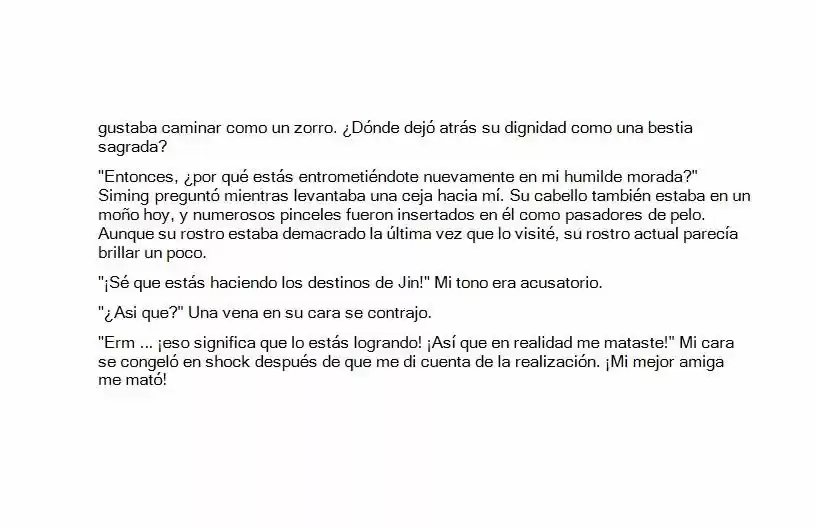 gustaba caminar como un zorro. ¿Dónde dejó atrás su dignidad como una bestia sagrada?

"Entonces, ¿por qué estás entrometiéndote nuevamente en mi humilde morada?" Siming preguntó mientras levantaba una ceja hacia mí. Su cabello también estaba en un moño hoy, y numerosos pinceles fueron insertados en él como pasadores de pelo. Aunque su rostro estaba demacrado la última vez que lo visité, su rostro actual parecía brillar un poco.

"¡Sé que estás haciendo los destinos de Jin!" Mi tono era acusatorio.

"¿Asi que?" Una vena en su cara se contrajo.

"Erm ... ¡eso significa que lo estás logrando! ¡Así que en realidad me mataste!" Mi cara se congeló en shock después de que me di cuenta de la realización. ¡Mi mejor amiga me mató!